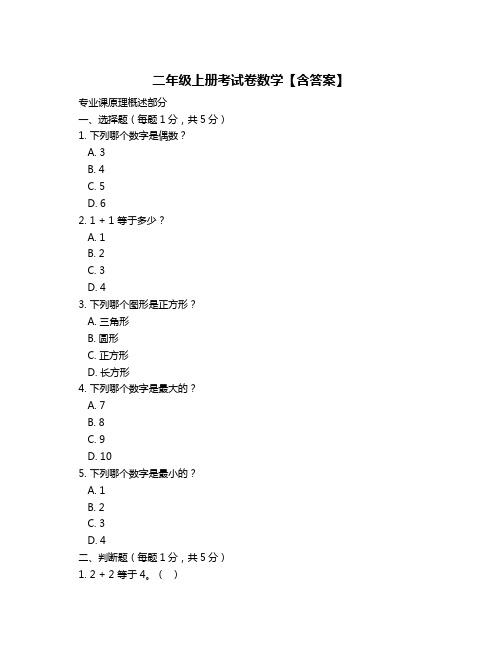 二年级上册考试卷数学【含答案】

专业课原理概述部分

一、选择题（每题 1 分，共 5 分）

1. 下列哪个数字是偶数？

A. 3

B. 4

C. 5

D. 6

2. 1 + 1 等于多少？

A. 1

B. 2

C. 3

D. 4

3. 下列哪个图形是正方形？

A. 三角形

B. 圆形

C. 正方形

D. 长方形

4. 下列哪个数字是最大的？

A. 7

B. 8

C. 9

D. 10

5. 下列哪个数字是最小的？

A. 1

B. 2

C. 3

D. 4

二、判断题（每题 1 分，共 5 分）

1. 2 + 2 等于 4。（ ）